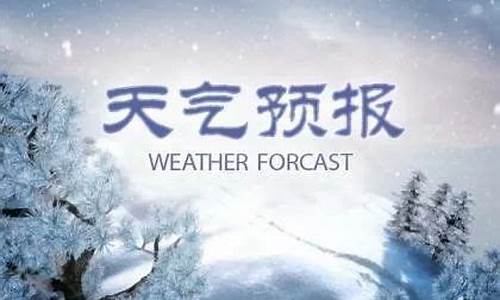 天气预报

WEATHER FORCAST